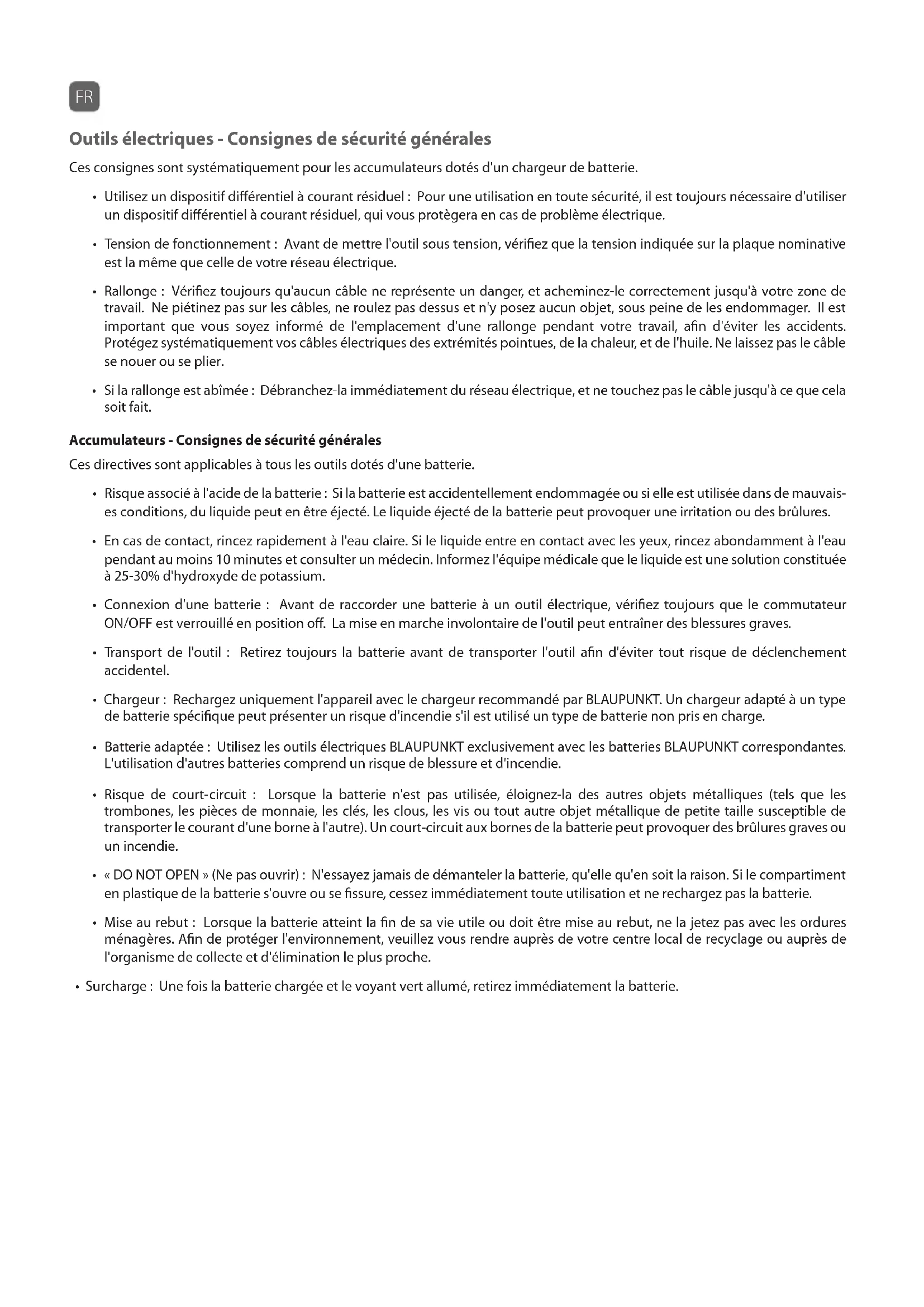 FR

Outils électriques - Consignes de sécurité générales

Ces consignes sont systématiquement pour les accumulateurs dotés d'un chargeur de batterie.

• Utilisez un dispositif différentiel à courant résiduel : Pour une utilisation en toute sécurité, il est toujours nécessaire d'utiliser un dispositif différentiel à courant résiduel, qui vous protègera en cas de problème électrique.

• Tension de fonctionnement : Avant de mettre l'outil sous tension, vérifiez que la tension indiquée sur la plaque nominative est la même que celle de votre réseau électrique.

• Rallonge : Vérifiez toujours qu'aucun câble ne représente un danger, et acheminez-le correctement jusqu'à votre zone de travail. Ne piétinez pas sur les câbles, ne roulez pas dessus et n'y posez aucun objet, sous peine de les endommager. Il est important que vous soyez informé de l'emplacement d'une rallonge pendant votre travail, afin d'éviter les accidents. Protégez systématiquement vos câbles électriques des extrémités pointues, de la chaleur, et de l'huile. Ne laissez pas le câble se nouer ou se plier.

• Si la rallonge est abîmée : Débranchez-la immédiatement du réseau électrique, et ne touchez pas le câble jusqu'à ce que cela soit fait.

Accumulateurs - Consignes de sécurité générales

Ces directives sont applicables à tous les outils dotés d'une batterie.

• Risque associé à l'acide de la batterie : Si la batterie est accidentellement endommagée ou si elle est utilisée dans de mauvaises conditions, du liquide peut en être éjecté. Le liquide éjecté de la batterie peut provoquer une irritation ou des brûlures.

• En cas de contact, rincez rapidement à l'eau claire. Si le liquide entre en contact avec les yeux, rincez abondamment à l'eau pendant au moins 10 minutes et consulter un médecin. Informez l'équipe médicale que le liquide est une solution constituée à 25-30% d'hydroxyde de potassium.

• Connexion d'une batterie : Avant de raccorder une batterie à un outil électrique, vérifiez toujours que le commutateur ON/OFF est verrouillé en position off. La mise en marche involontaire de l'outil peut entraîner des blessures graves.

• Transport de l'outil : Retirez toujours la batterie avant de transporter l'outil afin d'éviter tout risque de déclenchement accidentel.

• Chargeur : Rechargez uniquement l'appareil avec le chargeur recommandé par BLAUPUNKT. Un chargeur adapté à un type de batterie spécifique peut présenter un risque d'incendie s'il est utilisé un type de batterie non pris en charge.

• Batterie adaptée : Utilisez les outils électriques BLAUPUNKT exclusivement avec les batteries BLAUPUNKT correspondantes. L'utilisation d'autres batteries comprend un risque de blessure et d'incendie.

• Risque de court-circuit : Lorsque la batterie n'est pas utilisée, éloignez-la des autres objets métalliques (tels que les trombones, les pièces de monnaie, les clés, les clous, les vis ou tout autre objet métallique de petite taille susceptible de transporter le courant d'une borne à l'autre). Un court-circuit aux bornes de la batterie peut provoquer des brûlures graves ou un incendie.

• « DO NOT OPEN » (Ne pas ouvrir) : N'essayez jamais de démanteler la batterie, qu'elle qu'en soit la raison. Si le compartiment en plastique de la batterie s'ouvre ou se fissure, cessez immédiatement toute utilisation et ne rechargez pas la batterie.

• Mise au rebut : Lorsque la batterie atteint la fin de sa vie utile ou doit être mise au rebut, ne la jetez pas avec les ordures ménagères. Afin de protéger l'environnement, veuillez vous rendre auprès de votre centre local de recyclage ou auprès de l'organisme de collecte et d'élimination le plus proche.

• Surcharge : Une fois la batterie chargée et le voyant vert allumé, retirez immédiatement la batterie.